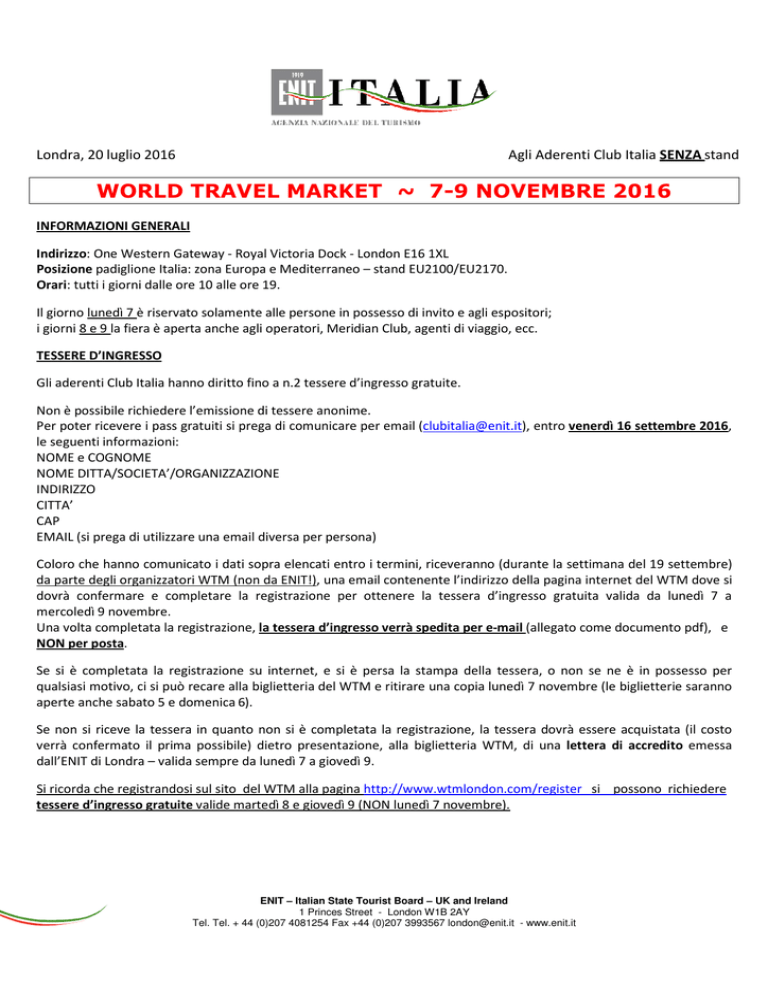 1919
ENIT ITALIA
AGENZIA NAZIONALE DEL TURISMO

Londra, 20 luglio 2016

Agli Aderenti Club Italia SENZA stand

WORLD TRAVEL MARKET ~ 7-9 NOVEMBRE 2016

INFORMAZIONI GENERALI

Indirizzo: One Western Gateway - Royal Victoria Dock - London E16 1XL
Posizione padiglione Italia: zona Europa e Mediterraneo – stand EU2100/EU2170.
Orari: tutti i giorni dalle ore 10 alle ore 19.

Il giorno lunedì 7 è riservato solamente alle persone in possesso di invito e agli espositori;
i giorni 8 e 9 la fiera è aperta anche agli operatori, Meridian Club, agenti di viaggio, ecc.

TESSERE D'INGRESSO

Gli aderenti Club Italia hanno diritto fino a n.2 tessere d'ingresso gratuite.

Non è possibile richiedere l'emissione di tessere anonime.
Per poter ricevere i pass gratuiti si prega di comunicare per email (clubitalia@enit.it), entro venerdì 16 settembre 2016, le seguenti informazioni:
NOME e COGNOME
NOME DITTA/SOCIETA'/ORGANIZZAZIONE
INDIRIZZO
CITTA'
CAP
EMAIL (si prega di utilizzare una email diversa per persona)

Coloro che hanno comunicato i dati sopra elencati entro i termini, riceveranno (durante la settimana del 19 settembre) da parte degli organizzatori WTM (non da ENIT!), una email contenente l'indirizzo della pagina internet del WTM dove si dovrà confermare e completare la registrazione per ottenere la tessera d'ingresso gratuita valida da lunedì 7 a mercoledì 9 novembre.
Una volta completata la registrazione, la tessera d'ingresso verrà spedita per e-mail (allegato come documento pdf), e NON per posta.

Se si è completata la registrazione su internet, e si è persa la stampa della tessera, o non se ne è in possesso per qualsiasi motivo, ci si può recare alla biglietteria del WTM e ritirare una copia lunedì 7 novembre (le biglietterie saranno aperte anche sabato 5 e domenica 6).

Se non si riceve la tessera in quanto non si è completata la registrazione, la tessera dovrà essere acquistata (il costo verrà confermato il prima possibile) dietro presentazione, alla biglietteria WTM, di una lettera di accredito emessa dall'ENIT di Londra – valida sempre da lunedì 7 a giovedì 9.

Si ricorda che registrandosi sul sito del WTM alla pagina http://www.wtmlondon.com/register si possono richiedere tessere d'ingresso gratuite valide martedì 8 e giovedì 9 (NON lunedì 7 novembre).

ENIT – Italian State Tourist Board – UK and Ireland
1 Princes Street - London W1B 2AY
Tel. Tel. + 44 (0)207 4081254 Fax +44 (0)207 3993567 london@enit.it - www.enit.it